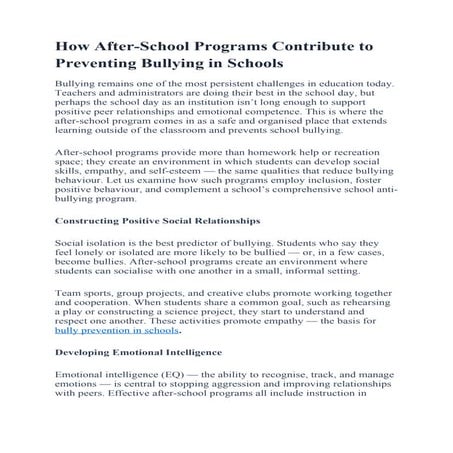 How After-School Programs Contribute to Preventing Bullying in Schools

Bullying remains one of the most persistent challenges in education today. Teachers and administrators are doing their best in the school day, but perhaps the school day as an institution isn't long enough to support positive peer relationships and emotional competence. This is where the after-school program comes in as a safe and organised place that extends learning outside of the classroom and prevents school bullying.

After-school programs provide more than homework help or recreation space; they create an environment in which students can develop social skills, empathy, and self-esteem — the same qualities that reduce bullying behaviour. Let us examine how such programs employ inclusion, foster positive behaviour, and complement a school's comprehensive school anti-bullying program.

Constructing Positive Social Relationships

Social isolation is the best predictor of bullying. Students who say they feel lonely or isolated are more likely to be bullied — or, in a few cases, become bullies. After-school programs create an environment where students can socialise with one another in a small, informal setting.

Team sports, group projects, and creative clubs promote working together and cooperation. When students share a common goal, such as rehearsing a play or constructing a science project, they start to understand and respect one another. These activities promote empathy — the basis for bully prevention in schools.

Developing Emotional Intelligence

Emotional intelligence (EQ) — the ability to recognise, track, and manage emotions — is central to stopping aggression and improving relationships with peers. Effective after-school programs all include instruction in